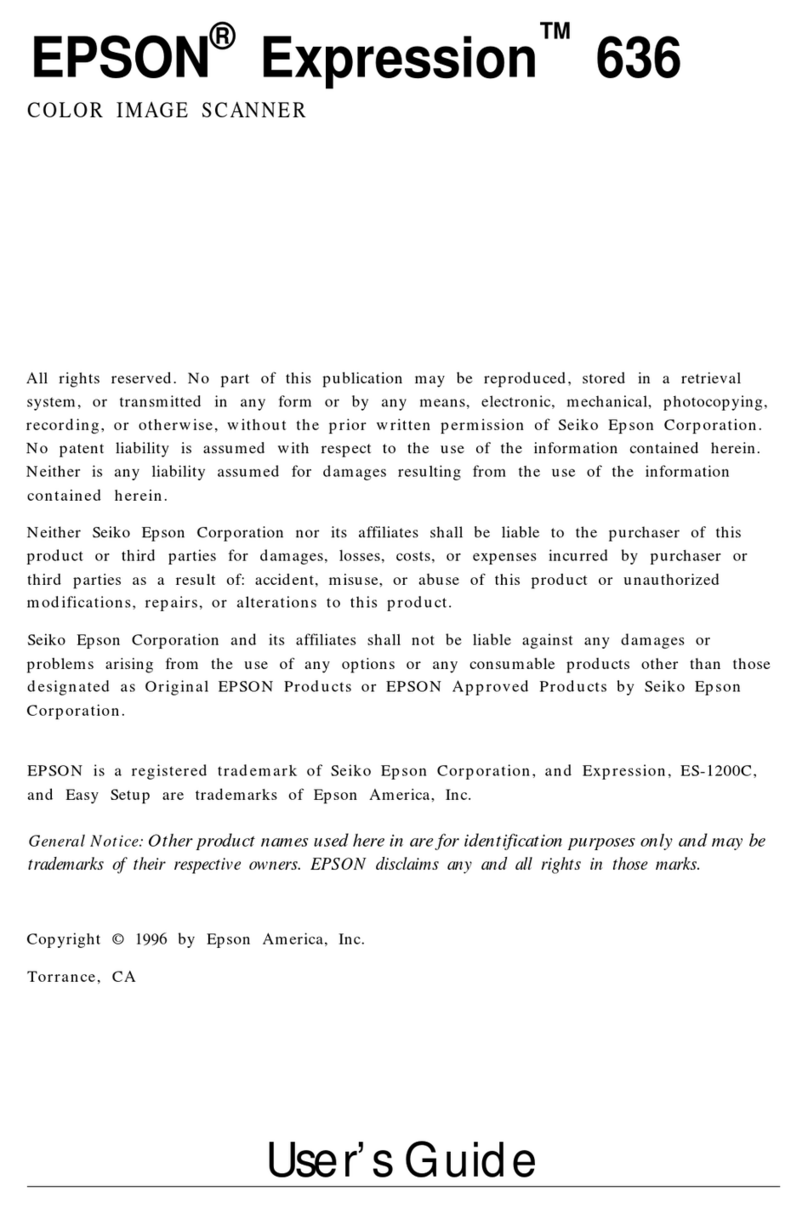 EPSON® Expression™ 636

COLOR IMAGE SCANNER

All rights reserved. No part of this publication may be reproduced, stored in a retrieval system, or transmitted in any form or by any means, electronic, mechanical, photocopying, recording, or otherwise, without the prior written permission of Seiko Epson Corporation. No patent liability is assumed with respect to the use of the information contained herein. Neither is any liability assumed for damages resulting from the use of the information contained herein.

Neither Seiko Epson Corporation nor its affiliates shall be liable to the purchaser of this product or third parties for damages, losses, costs, or expenses incurred by purchaser or third parties as a result of: accident, misuse, or abuse of this product or unauthorized modifications, repairs, or alterations to this product.

Seiko Epson Corporation and its affiliates shall not be liable against any damages or problems arising from the use of any options or any consumable products other than those designated as Original EPSON Products or EPSON Approved Products by Seiko Epson Corporation.

EPSON is a registered trademark of Seiko Epson Corporation, and Expression, ES-1200C, and Easy Setup are trademarks of Epson America, Inc.

General Notice: Other product names used here in are for identification purposes only and may be trademarks of their respective owners. EPSON disclaims any and all rights in those marks.

Copyright © 1996 by Epson America, Inc.

Torrance, CA

User's Guide